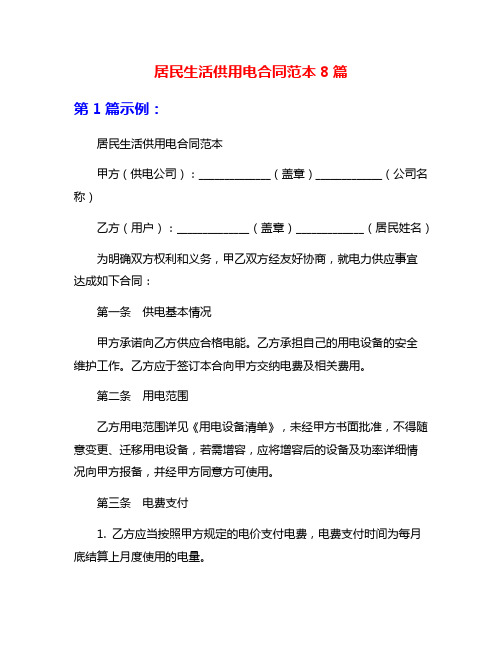 居民生活供用电合同范本 8 篇

第 1 篇示例：

居民生活供用电合同范本

甲方（供电公司）：____________（盖章）___________（公司名称）

乙方（用户）：____________（盖章）___________（居民姓名）

为明确双方权利和义务，甲乙双方经友好协商，就电力供应事宜达成如下合同：

第一条　供电基本情况

甲方承诺向乙方供应合格电能。乙方承担自己的用电设备的安全维护工作。乙方应于签订本合向甲方交纳电费及相关费用。

第二条　用电范围

乙方用电范围详见《用电设备清单》，未经甲方书面批准，不得随意变更、迁移用电设备，若需增容，应将增容后的设备及功率详细情况向甲方报备，并经甲方同意方可使用。

第三条　电费支付

1. 乙方应当按照甲方规定的电价支付电费，电费支付时间为每月底结算上月度使用的电量。